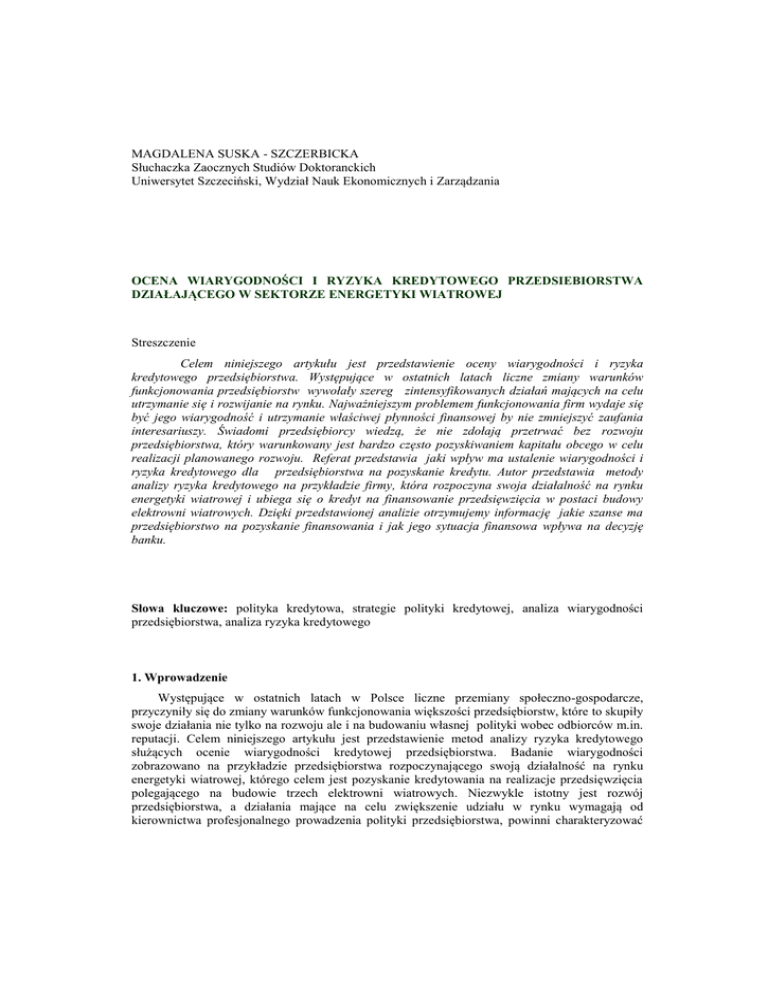 MAGDALENA SUSKA - SZCZERBICKA
Słuchaczka Zaocznych Studiów Doktoranckich
Uniwersytet Szczeciński, Wydział Nauk Ekonomicznych i Zarządzania

OCENA WIARYGODNOŚCI I RYZYKA KREDYTOWEGO PRZEDSIEBIORSTWA DZIAŁAJĄCEGO W SEKTORZE ENERGETYKI WIATROWEJ

Streszczenie

Celem niniejszego artykułu jest przedstawienie oceny wiarygodności i ryzyka kredytowego przedsiębiorstwa. Występujące w ostatnich latach liczne zmiany warunków funkcjonowania przedsiębiorstw wywołały szereg zintensyfikowanych działań mających na celu utrzymanie się i rozwijanie na rynku. Najważniejszym problemem funkcjonowania firm wydaje się być jego wiarygodność i utrzymanie właściwej płynności finansowej by nie zmniejszyć zaufania interesariuszy. Świadomi przedsiębiorcy wiedzą, że nie zdołają przetrwać bez rozwoju przedsiębiorstwa, który warunkowany jest bardzo często pozyskiwaniem kapitału obcego w celu realizacji planowanego rozwoju. Referat przedstawia jaki wpływ ma ustalenie wiarygodności i ryzyka kredytowego dla przedsiębiorstwa na pozyskanie kredytu. Autor przedstawia metody analizy ryzyka kredytowego na przykładzie firmy, która rozpoczyna swoja działalność na rynku energetyki wiatrowej i ubiega się o kredyt na finansowanie przedsięwzięcia w postaci budowy elektrowni wiatrowych. Dzięki przedstawionej analizie otrzymujemy informację jakie szanse ma przedsiębiorstwo na pozyskanie finansowania i jak jego sytuacja finansowa wpływa na decyzję banku.

Słowa kluczowe: polityka kredytowa, strategie polityki kredytowej, analiza wiarygodności przedsiębiorstwa, analiza ryzyka kredytowego

1. Wprowadzenie

Występujące w ostatnich latach w Polsce liczne przemiany społeczno-gospodarcze, przyczyniły się do zmiany warunków funkcjonowania większości przedsiębiorstw, które to skupiły swoje działania nie tylko na rozwoju ale i na budowaniu własnej polityki wobec odbiorców m.in. reputacji. Celem niniejszego artykułu jest przedstawienie metod analizy ryzyka kredytowego służących ocenie wiarygodności kredytowej przedsiębiorstwa. Badanie wiarygodności zobrazowano na przykładzie przedsiębiorstwa rozpoczynającego swoją działalność na rynku energetyki wiatrowej, którego celem jest pozyskanie kredytowania na realizacje przedsięwzięcia polegającego na budowie trzech elektrowni wiatrowych. Niezwykle istotny jest rozwój przedsiębiorstwa, a działania mające na celu zwiększenie udziału w rynku wymagają od kierownictwa profesjonalnego prowadzenia polityki przedsiębiorstwa, powinni charakteryzować